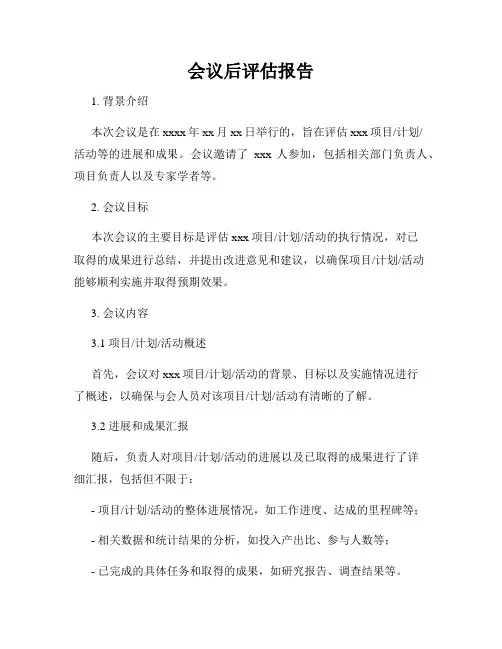 会议后评估报告

1. 背景介绍

本次会议是在 xxxx 年 xx 月 xx 日举行的，旨在评估 xxx 项目/计划/活动等的进展和成果。会议邀请了 xxx 人参加，包括相关部门负责人、项目负责人以及专家学者等。

2. 会议目标

本次会议的主要目标是评估 xxx 项目/计划/活动的执行情况，对已取得的成果进行总结，并提出改进意见和建议，以确保项目/计划/活动能够顺利实施并取得预期效果。

3. 会议内容

3.1 项目/计划/活动概述

首先，会议对 xxx 项目/计划/活动的背景、目标以及实施情况进行了概述，以确保与会人员对该项目/计划/活动有清晰的了解。

3.2 进展和成果汇报

随后，负责人对项目/计划/活动的进展以及已取得的成果进行了详细汇报，包括但不限于：

- 项目/计划/活动的整体进展情况，如工作进度、达成的里程碑等；

- 相关数据和统计结果的分析，如投入产出比、参与人数等；

- 已完成的具体任务和取得的成果，如研究报告、调查结果等。